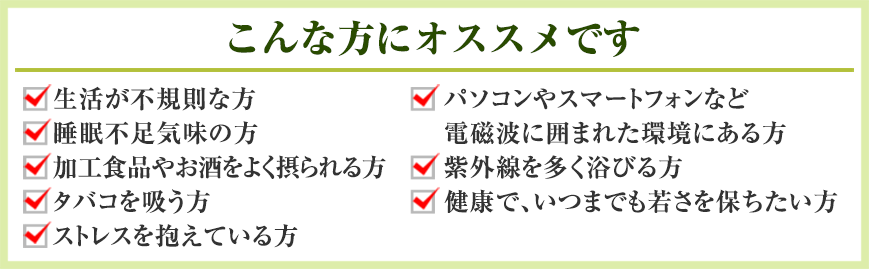 こんな方にオススメです

生活が不規則な方
睡眠不足気味の方
加工食品やお酒をよく摂られる方
タバコを吸う方
ストレスを抱えている方

パソコンやスマートフォンなど電磁波に囲まれた環境にある方
紫外線を多く浴びる方
健康で、いつまでも若さを保ちたい方